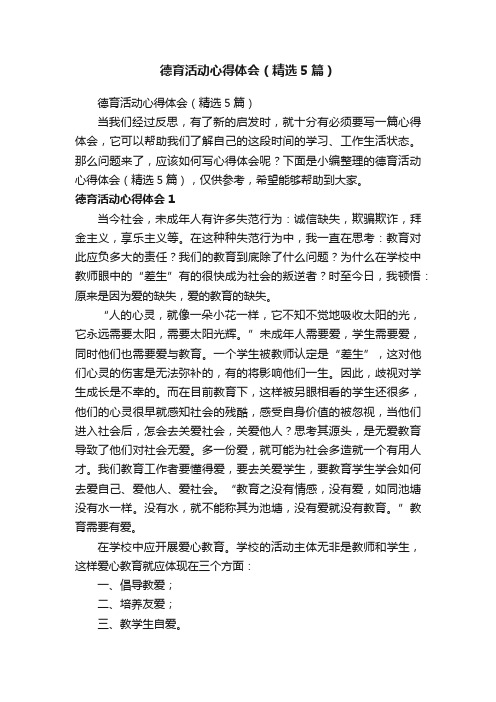 德育活动心得体会（精选5篇）

德育活动心得体会（精选5篇）

当我们经过反思，有了新的启发时，就十分有必须要写一篇心得体会，它可以帮助我们了解自己的这段时间的学习、工作生活状态。那么问题来了，应该如何写心得体会呢？下面是小编整理的德育活动心得体会（精选5篇），仅供参考，希望能够帮助到大家。

德育活动心得体会1

当今社会，未成年人有许多失范行为：诚信缺失，欺骗欺诈，拜金主义，享乐主义等。在这种种失范行为中，我一直在思考：教育对此应负多大的责任？我们的教育到底除了什么问题？为什么在学校中教师眼中的“差生”有的很快成为社会的叛逆者？时至今日，我顿悟：原来是因为爱的缺失，爱的教育的缺失。

“人的心灵，就像一朵小花一样，它不知不觉地吸收太阳的光，它永远需要太阳，需要太阳光辉。”未成年人需要爱，学生需要爱，同时他们也需要爱与教育。一个学生被教师认定是“差生”，这对他们心灵的伤害是无法弥补的，有的将影响他们一生。因此，歧视对学生成长是不幸的。而在目前教育下，这样被另眼相看的学生还很多，他们的心灵很早就感知社会的残酷，感受自身价值的被忽视，当他们进入社会后，怎会去关爱社会，关爱他人？思考其源头，是无爱教育导致了他们对社会无爱。多一份爱，就可能为社会多造就一个有用人才。我们教育工作者要懂得爱，要去关爱学生，要教育学生学会如何去爱自己、爱他人、爱社会。“教育之没有情感，没有爱，如同池塘没有水一样。没有水，就不能称其为池塘，没有爱就没有教育。”教育需要有爱。

在学校中应开展爱心教育。学校的活动主体无非是教师和学生，这样爱心教育就应体现在三个方面：

一、倡导教爱；

二、培养友爱；

三、教学生自爱。